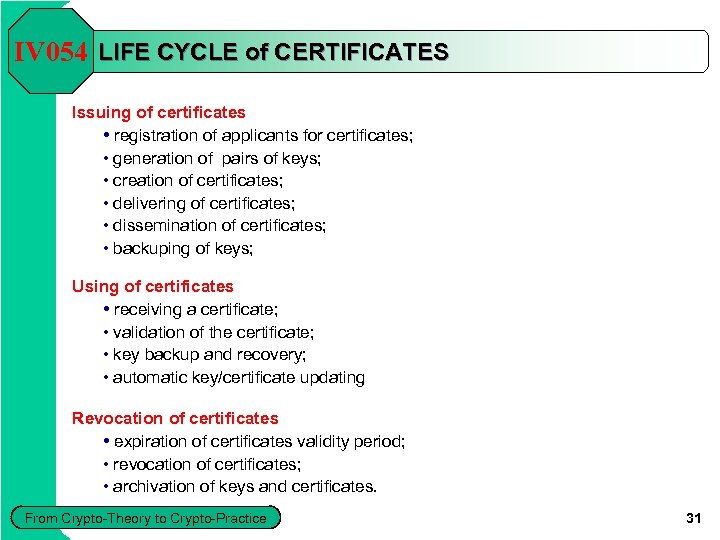 IV054 LIFE CYCLE of CERTIFICATES

Issuing of certificates
• registration of applicants for certificates;
• generation of pairs of keys;
• creation of certificates;
• delivering of certificates;
• dissemination of certificates;
• backuping of keys;

Using of certificates
• receiving a certificate;
• validation of the certificate;
• key backup and recovery;
• automatic key/certificate updating

Revocation of certificates
• expiration of certificates validity period;
• revocation of certificates;
• archivation of keys and certificates.

From Crypto-Theory to Crypto-Practice

31